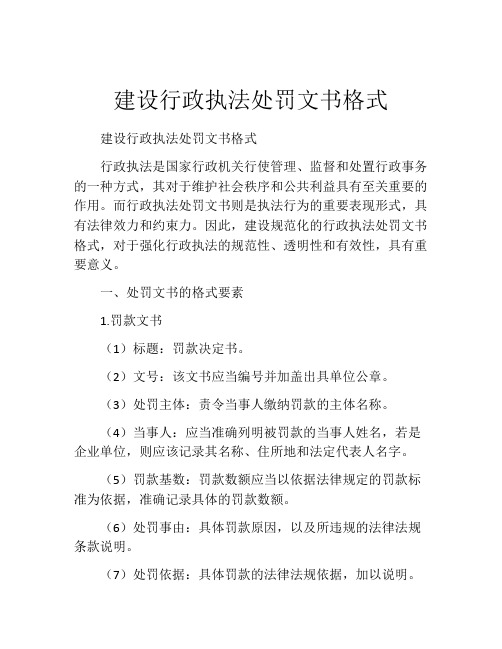 建设行政执法处罚文书格式

建设行政执法处罚文书格式

行政执法是国家行政机关行使管理、监督和处置行政事务的一种方式，其对于维护社会秩序和公共利益具有至关重要的作用。而行政执法处罚文书则是执法行为的重要表现形式，具有法律效力和约束力。因此，建设规范化的行政执法处罚文书格式，对于强化行政执法的规范性、透明性和有效性，具有重要意义。

一、处罚文书的格式要素

1.罚款文书

（1）标题：罚款决定书。

（2）文号：该文书应当编号并加盖出具单位公章。

（3）处罚主体：责令当事人缴纳罚款的主体名称。

（4）当事人：应当准确列明被罚款的当事人姓名，若是企业单位，则应该记录其名称、住所地和法定代表人名字。

（5）罚款基数：罚款数额应当以依据法律规定的罚款标准为依据，准确记录具体的罚款数额。

（6）处罚事由：具体罚款原因，以及所违规的法律法规条款说明。

（7）处罚依据：具体罚款的法律法规依据，加以说明。